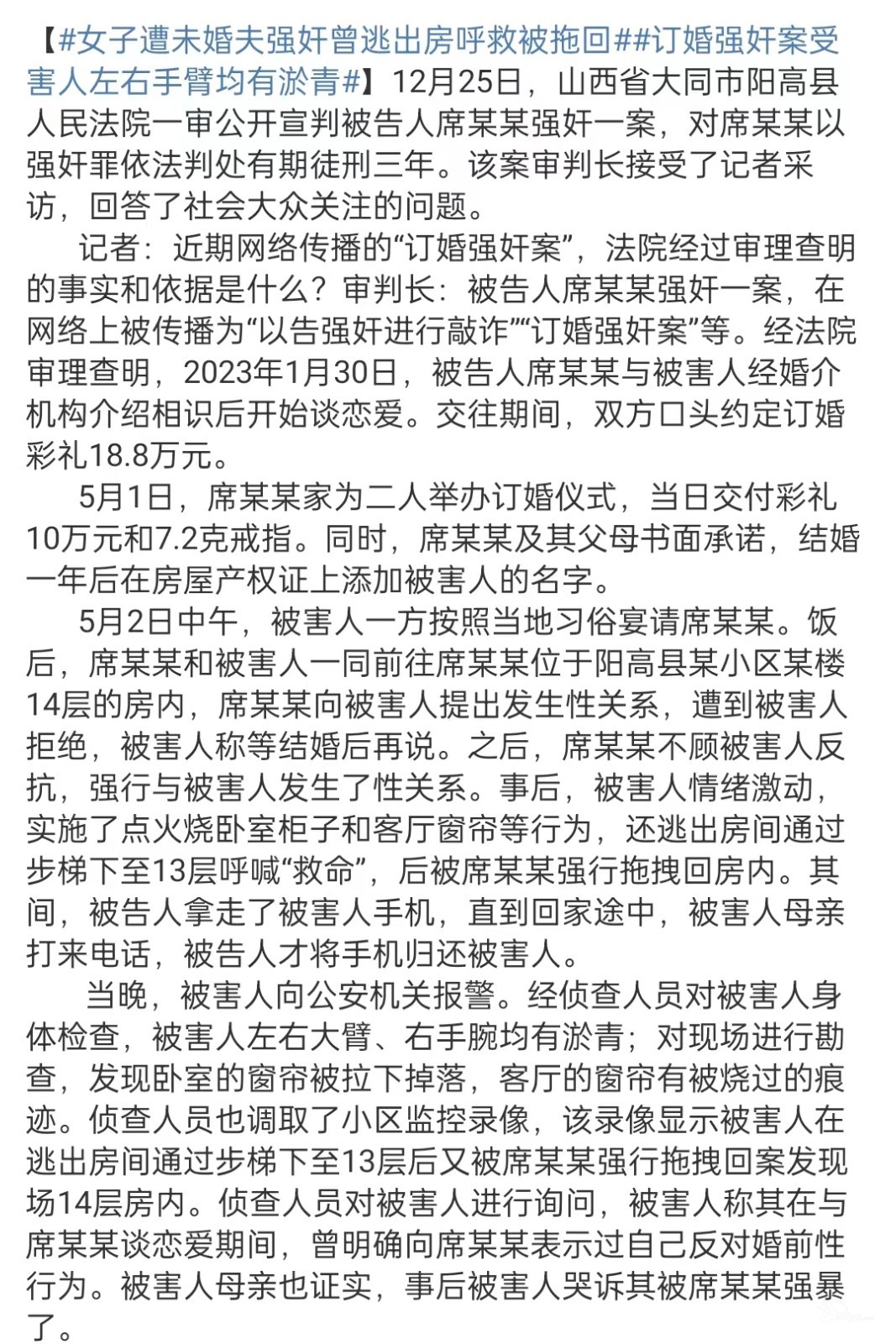 【#女子遭未婚夫强奸曾逃出房呼救被拖回##订婚强奸案受害人左右手臂均有淤青#】12月25日，山西省大同市阳高县人民法院一审公开宣判被告人席某某强奸一案，对席某某以强奸罪依法判处有期徒刑三年。该案审判长接受了记者采访，回答了社会大众关注的问题。

记者：近期网络传播的“订婚强奸案”，法院经过审理查明的事实和依据是什么？审判长：被告人席某某强奸一案，在网络上被传播为“以告强奸进行敲诈”“订婚强奸案”等。经法院审理查明，2023年1月30日，被告人席某某与被害人经婚介机构介绍相识后开始谈恋爱。交往期间，双方口头约定订婚彩礼18.8万元。

5月1日，席某某家为二人举办订婚仪式，当日交付彩礼10万元和7.2克戒指。同时，席某某及其父母书面承诺，结婚一年后在房屋产权证上添加被害人的名字。

5月2日中午，被害人一方按照当地习俗宴请席某某。饭后，席某某和被害人一同前往席某某位于阳高县某小区某楼14层的房内，席某某向被害人提出发生性关系，遭到被害人拒绝，被害人称等结婚后再说。之后，席某某不顾被害人反抗，强行与被害人发生了性关系。事后，被害人情绪激动，实施了点火烧卧室柜子和客厅窗帘等行为，还逃出房间通过步梯下至13层呼喊“救命”，后被席某某强行拖拽回房内。其间，被告人拿走了被害人手机，直到回家途中，被害人母亲打来电话，被告人才将手机归还被害人。

当晚，被害人向公安机关报警。经侦查人员对被害人身体检查，被害人左右大臂、右手腕均有淤青；对现场进行勘查，发现卧室的窗帘被拉下掉落，客厅的窗帘有被烧过的痕迹。侦查人员也调取了小区监控录像，该录像显示被害人在逃出房间通过步梯下至13层后又被席某某强行拖拽回案发现场14层房内。侦查人员对被害人进行询问，被害人称其在与席某某谈恋爱期间，曾明确向席某某表示过自己反对婚前性行为。被害人母亲也证实，事后被害人哭诉其被席某某强暴了。